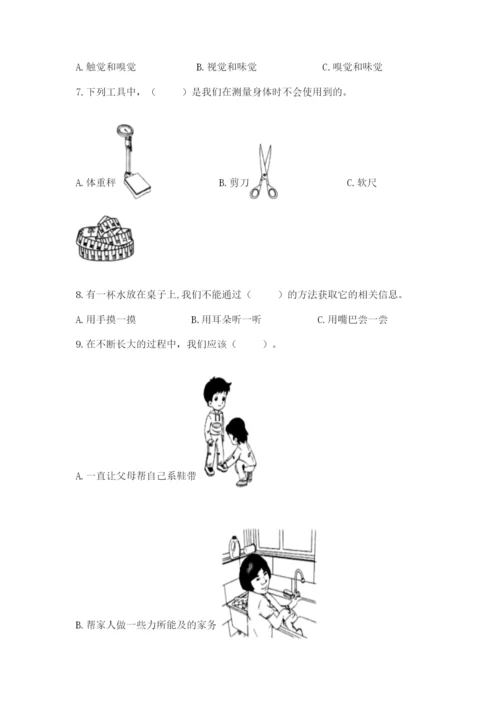 A. 触觉和嗅觉　　B. 视觉和味觉　　C. 嗅觉和味觉

7. 下列工具中，（　　）是我们在测量身体时不会使用到的。

A. 体重秤　　B. 剪刀　　C. 软尺

8. 有一杯水放在桌子上, 我们不能通过（　　）的方法获取它的相关信息。

A. 用手摸一摸　　B. 用耳朵听一听　　C. 用嘴巴尝一尝

9. 在不断长大的过程中，我们应该（　　）。

A. 一直让父母帮自己系鞋带

B. 帮家人做一些力所能及的家务